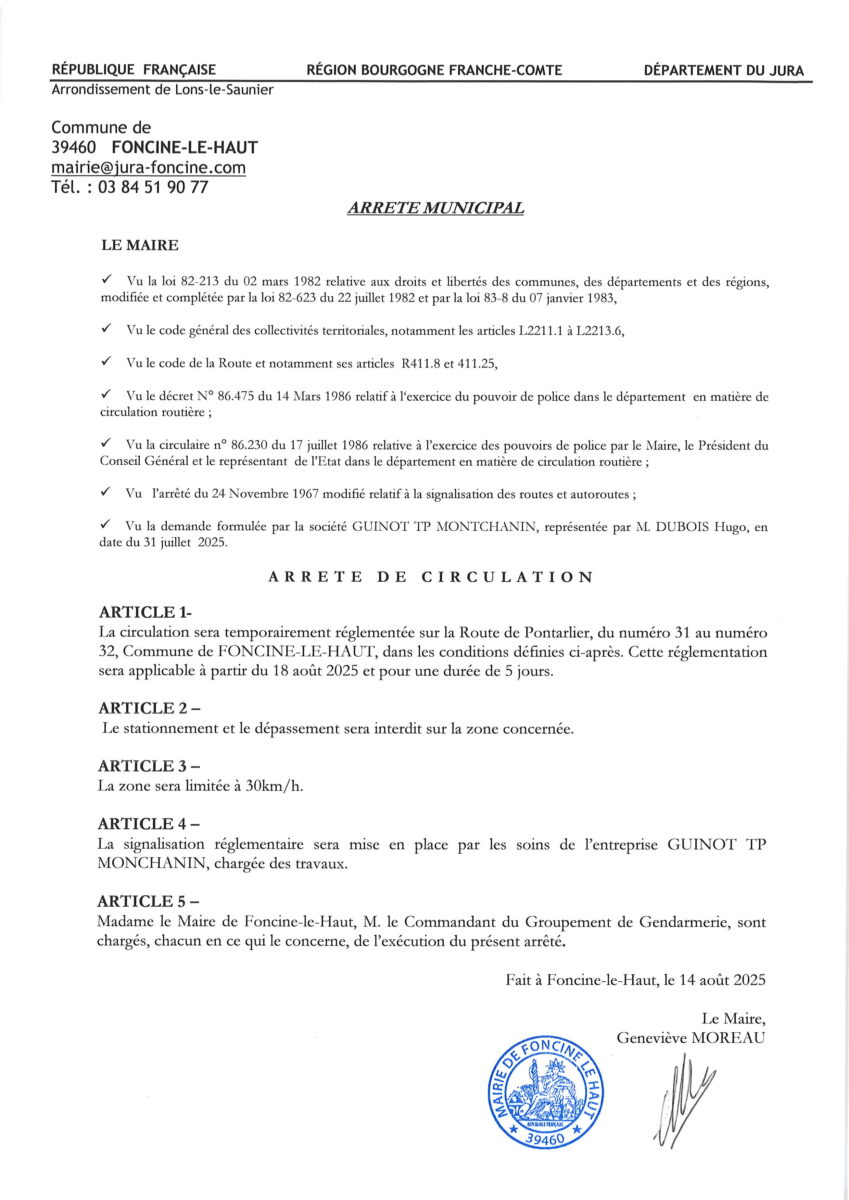 RÉPUBLIQUE FRANÇAISE RÉGION BOURGOGNE FRANCHE-COMTE DÉPARTEMENT DU JURA
Arrondissement de Lons-le-Saunier

Commune de
39460 FONCINE-LE-HAUT
mairie@jura-foncine.com
Tél. : 03 84 51 90 77

ARRETE MUNICIPAL

LE MAIRE

✓ Vu la loi 82-213 du 02 mars 1982 relative aux droits et libertés des communes, des départements et des régions, modifiée et complétée par la loi 82-623 du 22 juillet 1982 et par la loi 83-8 du 07 janvier 1983,

✓ Vu le code général des collectivités territoriales, notamment les articles L2211.1 à L2213.6,

✓ Vu le code de la Route et notamment ses articles R411.8 et 411.25,

✓ Vu le décret N° 86.475 du 14 Mars 1986 relatif à l'exercice du pouvoir de police dans le département en matière de circulation routière ;

✓ Vu la circulaire n° 86.230 du 17 juillet 1986 relative à l'exercice des pouvoirs de police par le Maire, le Président du Conseil Général et le représentant de l'Etat dans le département en matière de circulation routière ;

✓ Vu l'arrêté du 24 Novembre 1967 modifié relatif à la signalisation des routes et autoroutes ;

✓ Vu la demande formulée par la société GUINOT TP MONTCHANIN, représentée par M. DUBOIS Hugo, en date du 31 juillet 2025.

ARRETE DE CIRCULATION

ARTICLE 1-
La circulation sera temporairement réglementée sur la Route de Pontarlier, du numéro 31 au numéro 32, Commune de FONCINE-LE-HAUT, dans les conditions définies ci-après. Cette réglementation sera applicable à partir du 18 août 2025 et pour une durée de 5 jours.

ARTICLE 2 –
Le stationnement et le dépassement sera interdit sur la zone concernée.

ARTICLE 3 –
La zone sera limitée à 30km/h.

ARTICLE 4 –
La signalisation réglementaire sera mise en place par les soins de l'entreprise GUINOT TP MONCHANIN, chargée des travaux.

ARTICLE 5 –
Madame le Maire de Foncine-le-Haut, M. le Commandant du Groupement de Gendarmerie, sont chargés, chacun en ce qui le concerne, de l'exécution du présent arrêté.

Fait à Foncine-le-Haut, le 14 août 2025

Le Maire,
Geneviève MOREAU

MAIRIE DE FONCINE LE HAUT
RÉPUBLIQUE FRANÇAISE
39460